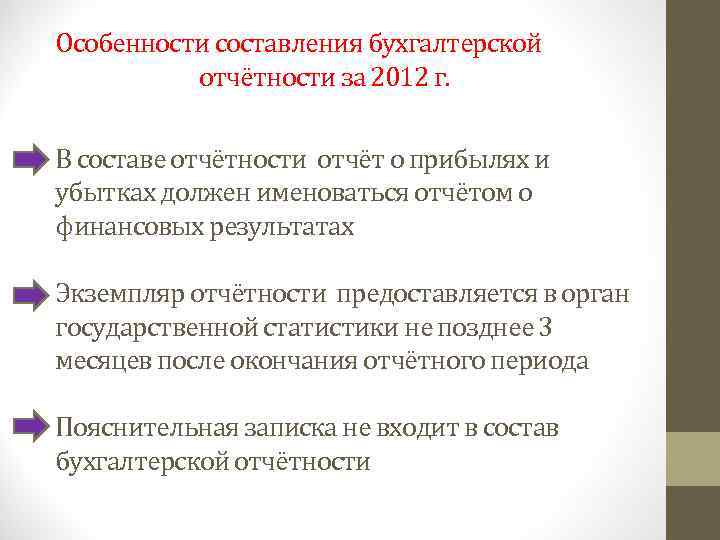 Особенности составления бухгалтерской отчётности за 2012 г.

В составе отчётности отчёт о прибылях и убытках должен именоваться отчётом о финансовых результатах

Экземпляр отчётности предоставляется в орган государственной статистики не позднее 3 месяцев после окончания отчётного периода

Пояснительная записка не входит в состав бухгалтерской отчётности